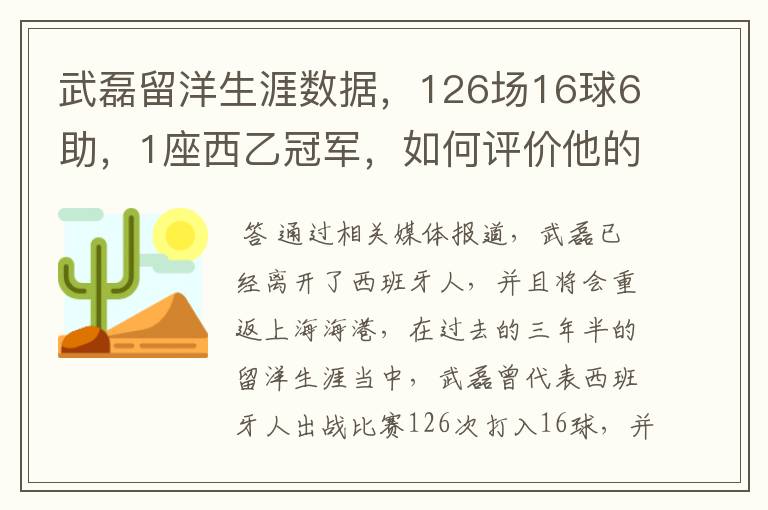 武磊留洋生涯数据，126场16球6助，1座西乙冠军，如何评价他的

答 通过相关媒体报道，武磊已经离开了西班牙人，并且将会重返上海海港，在过去的三年半的留洋生涯当中，武磊曾代表西班牙人出战比赛126次打入16球，并